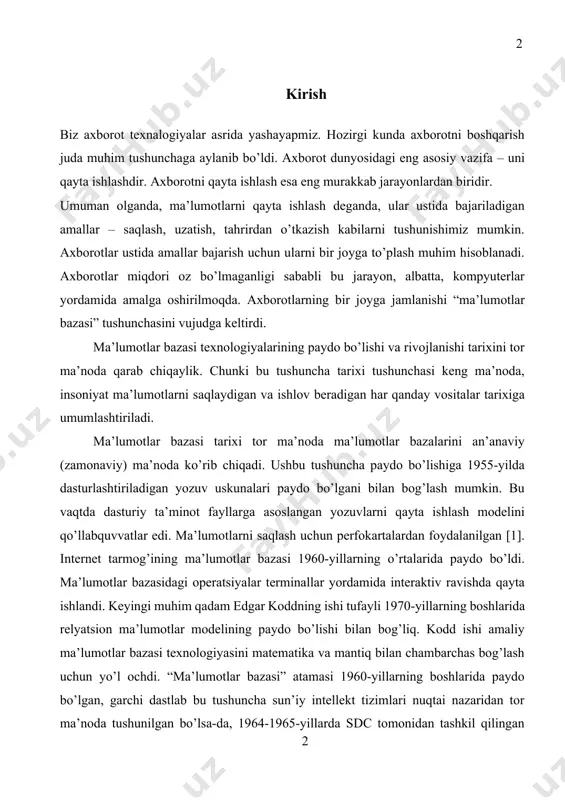 2

Kirish

Biz axborot texnalogiyalar asrida yashayapmiz. Hozirgi kunda axborotni boshqarish juda muhim tushunchaga aylanib bo'ldi. Axborot dunyosidagi eng asosiy vazifa – uni qayta ishlashdir. Axborotni qayta ishlash esa eng murakkab jarayonlardan biridir.
Umuman olganda, ma'lumotlarni qayta ishlash deganda, ular ustida bajariladigan amallar – saqlash, uzatish, tahrirdan o'tkazish kabilarni tushunishimiz mumkin. Axborotlar ustida amallar bajarish uchun ularni bir joyga to'plash muhim hisoblanadi. Axborotlar miqdori oz bo'lmaganligi sababli bu jarayon, albatta, kompyuterlar yordamida amalga oshirilmoqda. Axborotlarning bir joyga jamlanishi "ma'lumotlar bazasi" tushunchasini vujudga keltirdi.

Ma'lumotlar bazasi texnologiyalarining paydo bo'lishi va rivojlanishi tarixini tor ma'noda qarab chiqaylik. Chunki bu tushuncha tarixi tushunchasi keng ma'noda, insoniyat ma'lumotlarni saqlaydigan va ishlov beradigan har qanday vositalar tarixiga umumlashtiriladi.

Ma'lumotlar bazasi tarixi tor ma'noda ma'lumotlar bazalarini an'anaviy (zamonaviy) ma'noda ko'rib chiqadi. Ushbu tushuncha paydo bo'lishiga 1955-yilda dasturlashtiriladigan yozuv uskunalari paydo bo'lgani bilan bog'lash mumkin. Bu vaqtda dasturiy ta'minot fayllarga asoslangan yozuvlarni qayta ishlash modelini qo'llabquvvatlar edi. Ma'lumotlarni saqlash uchun perfokartalardan foydalanilgan [1]. Internet tarmog'ining ma'lumotlar bazasi 1960-yillarning o'rtalarida paydo bo'ldi. Ma'lumotlar bazasidagi operatsiyalar terminallar yordamida interaktiv ravishda qayta ishlandi. Keyingi muhim qadam Edgar Koddning ishi tufayli 1970-yillarning boshlarida relyatsion ma'lumotlar modelining paydo bo'lishi bilan bog'liq. Kodd ishi amaliy ma'lumotlar bazasi texnologiyasini matematika va mantiq bilan chambarchas bog'lash uchun yo'l ochdi. "Ma'lumotlar bazasi" atamasi 1960-yillarning boshlarida paydo bo'lgan, garchi dastlab bu tushuncha sun'iy intellekt tizimlari nuqtai nazaridan tor ma'noda tushunilgan bo'lsa-da, 1964-1965-yillarda SDC tomonidan tashkil qilingan

2